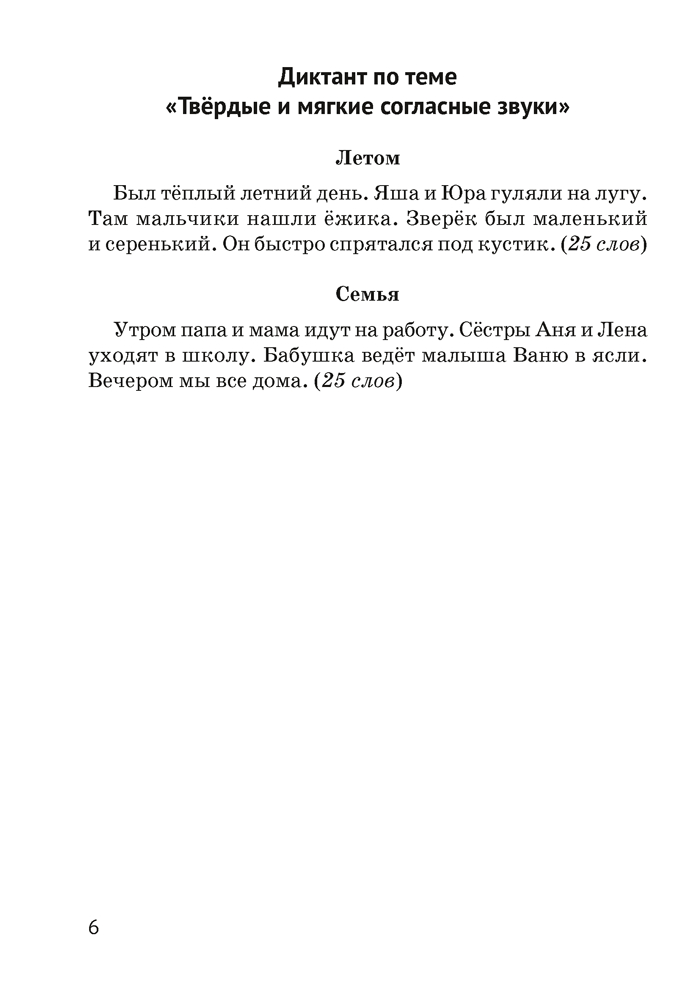 Диктант по теме
«Твёрдые и мягкие согласные звуки»

Летом

Был тёплый летний день. Яша и Юра гуляли на лугу. Там мальчики нашли ёжика. Зверёк был маленький и серенький. Он быстро спрятался под кустик. (25 слов)

Семья

Утром папа и мама идут на работу. Сёстры Аня и Лена уходят в школу. Бабушка ведёт малыша Ваню в ясли. Вечером мы все дома. (25 слов)

6